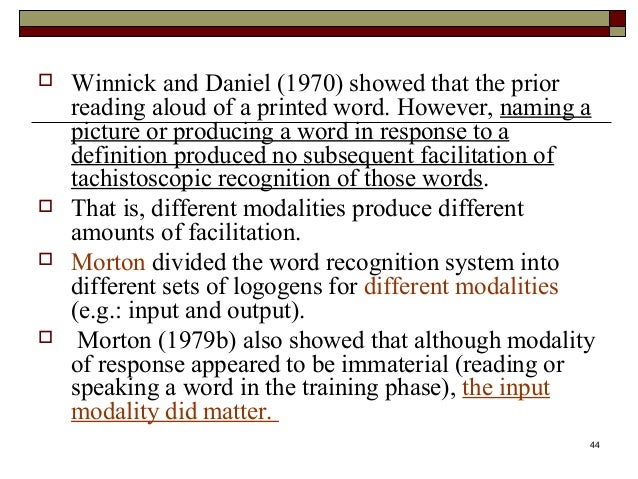 Winnick and Daniel (1970) showed that the prior reading aloud of a printed word. However, naming a picture or producing a word in response to a definition produced no subsequent facilitation of tachistoscopic recognition of those words.

That is, different modalities produce different amounts of facilitation.

Morton divided the word recognition system into different sets of logogens for different modalities (e.g.: input and output).

Morton (1979b) also showed that although modality of response appeared to be immaterial (reading or speaking a word in the training phase), the input modality did matter.

44